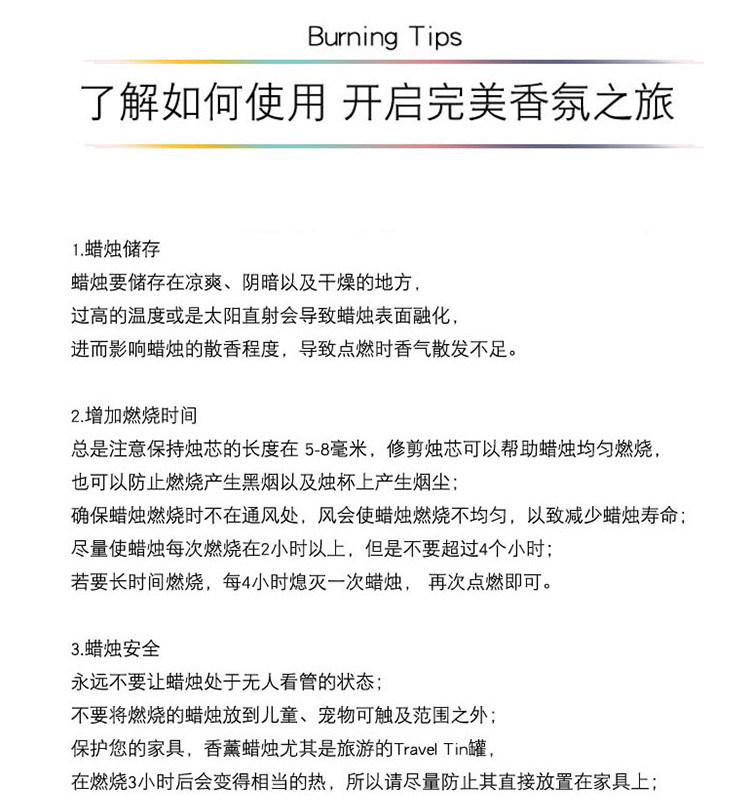 Burning Tips

了解如何使用 开启完美香氛之旅

1.蜡烛储存
蜡烛要储存在凉爽、阴暗以及干燥的地方，
过高的温度或是太阳直射会导致蜡烛表面融化，
进而影响蜡烛的散香程度，导致点燃时香气散发不足。

2.增加燃烧时间
总是注意保持烛芯的长度在 5-8毫米，修剪烛芯可以帮助蜡烛均匀燃烧，
也可以防止燃烧产生黑烟以及烛杯上产生烟尘；
确保蜡烛燃烧时不在通风处，风会使蜡烛燃烧不均匀，以致减少蜡烛寿命；
尽量使蜡烛每次燃烧在2小时以上，但是不要超过4个小时；
若要长时间燃烧，每4小时熄灭一次蜡烛， 再次点燃即可。

3.蜡烛安全
永远不要让蜡烛处于无人看管的状态；
不要将燃烧的蜡烛放到儿童、宠物可触及范围之外；
保护您的家具，香薰蜡烛尤其是旅游的Travel Tin罐，
在燃烧3小时后会变得相当的热，所以请尽量防止其直接放置在家具上；